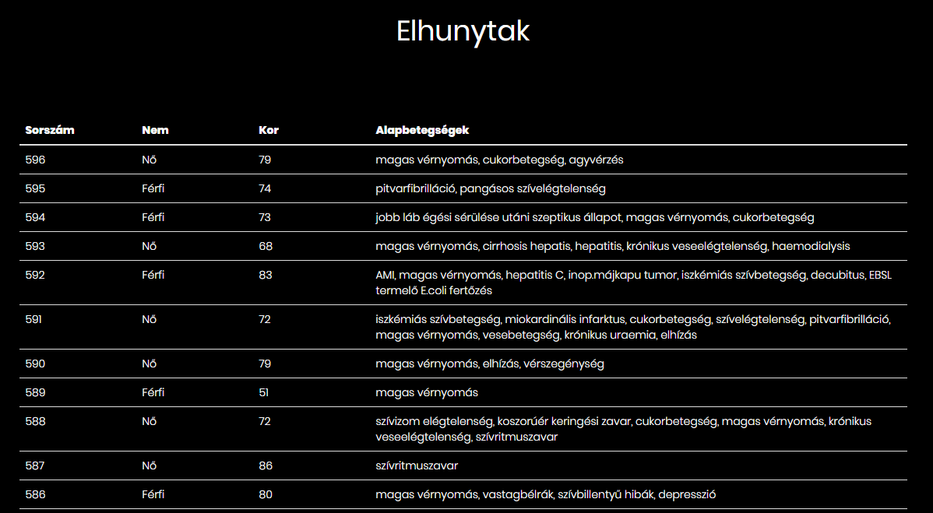 Elhunytak

| Sorszám | Nem | Kor | Alapbetegségek |
|---|---|---|---|
| 596 | Nő | 79 | magas vérnyomás, cukorbetegség, agyvérzés |
| 595 | Férfi | 74 | pitvarfibrilláció, pangásos szívelégtelenség |
| 594 | Férfi | 73 | jobb láb égési sérülése utáni szeptikus állapot, magas vérnyomás, cukorbetegség |
| 593 | Nő | 68 | magas vérnyomás, cirrhosis hepatis, hepatitis, krónikus veseelégtelenség, haemodialysis |
| 592 | Férfi | 83 | AMI, magas vérnyomás, hepatitis C, inop.májkapu tumor, iszkémiás szívbetegség, decubitus, EBSL termelő E.coli fertőzés |
| 591 | Nő | 72 | iszkémiás szívbetegség, miokardinális infarktus, cukorbetegség, szívelégtelenség, pitvarfibrilláció, magas vérnyomás, vesebetegség, krónikus uraemia, elhízás |
| 590 | Nő | 79 | magas vérnyomás, elhízás, vérszegénység |
| 589 | Férfi | 51 | magas vérnyomás |
| 588 | Nő | 72 | szívizom elégtelenség, koszorúér keringési zavar, cukorbetegség, magas vérnyomás, krónikus veseelégtelenség, szívritmuszavar |
| 587 | Nő | 86 | szívritmuszavar |
| 586 | Férfi | 80 | magas vérnyomás, vastagbélrák, szívbillentyű hibák, depresszió |